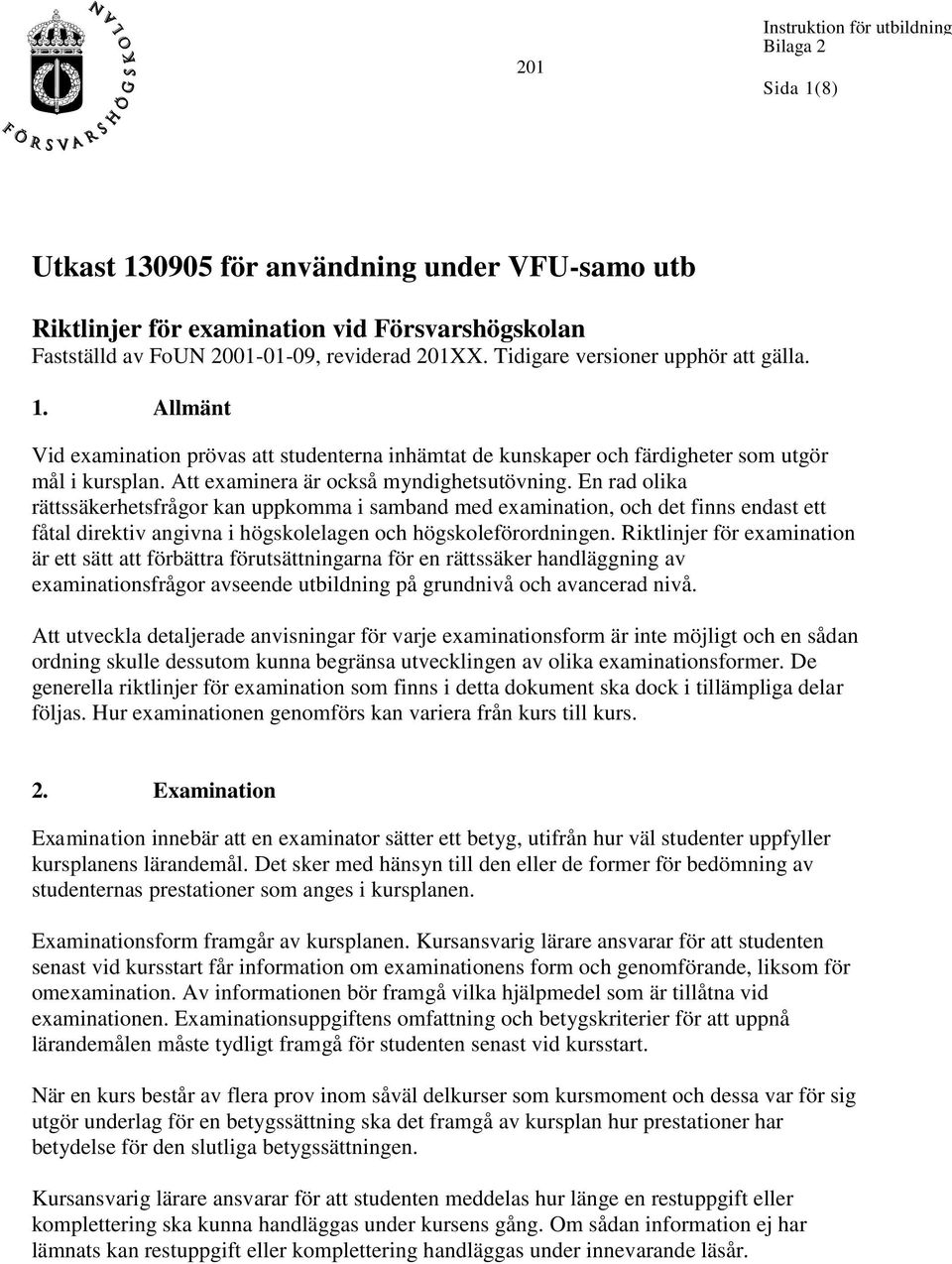 FÖRSVARSHÖGSKOLAN

201

Instruktion för utbildning
Bilaga 2

Sida 1(8)

Utkast 130905 för användning under VFU-samo utb

Riktlinjer för examination vid Försvarshögskolan
Fastställd av FoUN 2001-01-09, reviderad 201XX. Tidigare versioner upphör att gälla.

1. Allmänt

Vid examination prövas att studenterna inhämtat de kunskaper och färdigheter som utgör mål i kursplan. Att examinera är också myndighetsutövning. En rad olika rättssäkerhetsfrågor kan uppkomma i samband med examination, och det finns endast ett fåtal direktiv angivna i högskolelagen och högskoleförordningen. Riktlinjer för examination är ett sätt att förbättra förutsättningarna för en rättssäker handläggning av examinationsfrågor avseende utbildning på grundnivå och avancerad nivå.

Att utveckla detaljerade anvisningar för varje examinationsform är inte möjligt och en sådan ordning skulle dessutom kunna begränsa utvecklingen av olika examinationsformer. De generella riktlinjer för examination som finns i detta dokument ska dock i tillämpliga delar följas. Hur examinationen genomförs kan variera från kurs till kurs.

2. Examination

Examination innebär att en examinator sätter ett betyg, utifrån hur väl studenter uppfyller kursplanens lärandemål. Det sker med hänsyn till den eller de former för bedömning av studenternas prestationer som anges i kursplanen.

Examinationsform framgår av kursplanen. Kursansvarig lärare ansvarar för att studenten senast vid kursstart får information om examinationens form och genomförande, liksom för omexamination. Av informationen bör framgå vilka hjälpmedel som är tillåtna vid examinationen. Examinationsuppgiftens omfattning och betygskriterier för att uppnå lärandemålen måste tydligt framgå för studenten senast vid kursstart.

När en kurs består av flera prov inom såväl delkurser som kursmoment och dessa var för sig utgör underlag för en betygssättning ska det framgå av kursplan hur prestationer har betydelse för den slutliga betygssättningen.

Kursansvarig lärare ansvarar för att studenten meddelas hur länge en restuppgift eller komplettering ska kunna handläggas under kursens gång. Om sådan information ej har lämnats kan restuppgift eller komplettering handläggas under innevarande läsår.